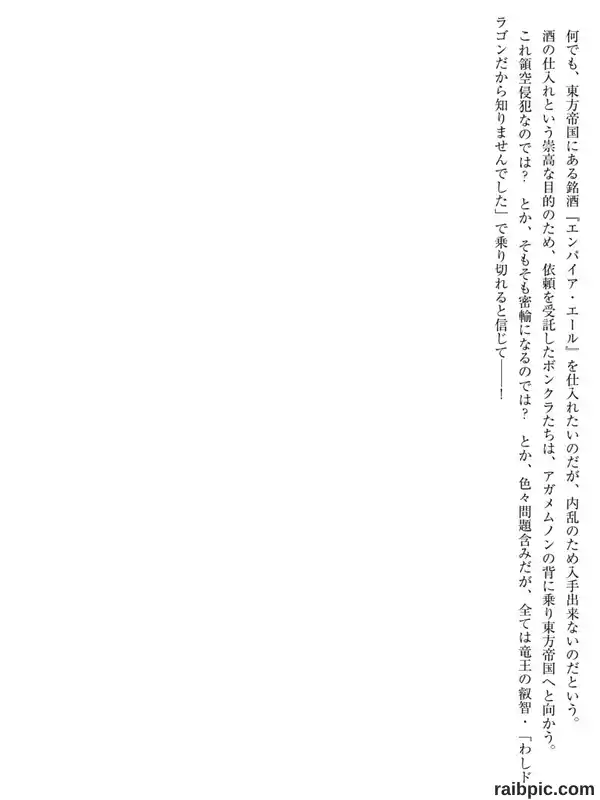 何でも、東方帝国にある銘酒『エンパイア・エール』を仕入れたいのだが、内乱のため入手出来ないのだという。

酒の仕入れという崇高な目的のため、依頼を受託したボンクラたちは、アガメムノンの背に乗り東方帝国へと向かう。

これ領空侵犯なのでは？ とか、そもそも密輸になるのでは？ とか、色々問題含みだが、全ては竜王の叡智・「わしドラゴンだから知りませんでした」で乗り切れると信じて――！

raibpic.com